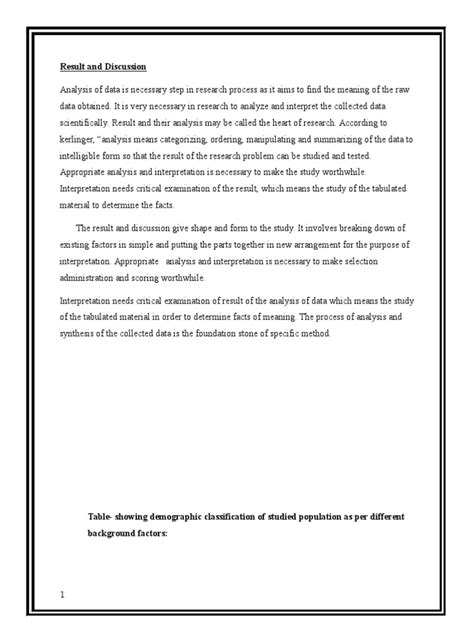 Result and Discussion

Analysis of data is necessary step in research process as it aims to find the meaning of the raw data obtained. It is very necessary in research to analyze and interpret the collected data scientifically. Result and their analysis may be called the heart of research. According to kerlinger, "analysis means categorizing, ordering, manipulating and summarizing of the data to intelligible form so that the result of the research problem can be studied and tested. Appropriate analysis and interpretation is necessary to make the study worthwhile. Interpretation needs critical examination of the result, which means the study of the tabulated material to determine the facts.

The result and discussion give shape and form to the study. It involves breaking down of existing factors in simple and putting the parts together in new arrangement for the purpose of interpretation. Appropriate analysis and interpretation is necessary to make selection administration and scoring worthwhile.

Interpretation needs critical examination of result of the analysis of data which means the study of the tabulated material in order to determine facts of meaning. The process of analysis and synthesis of the collected data is the foundation stone of specific method.

Table- showing demographic classification of studied population as per different background factors:

1